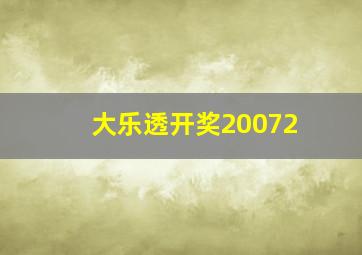 大乐透开奖20072